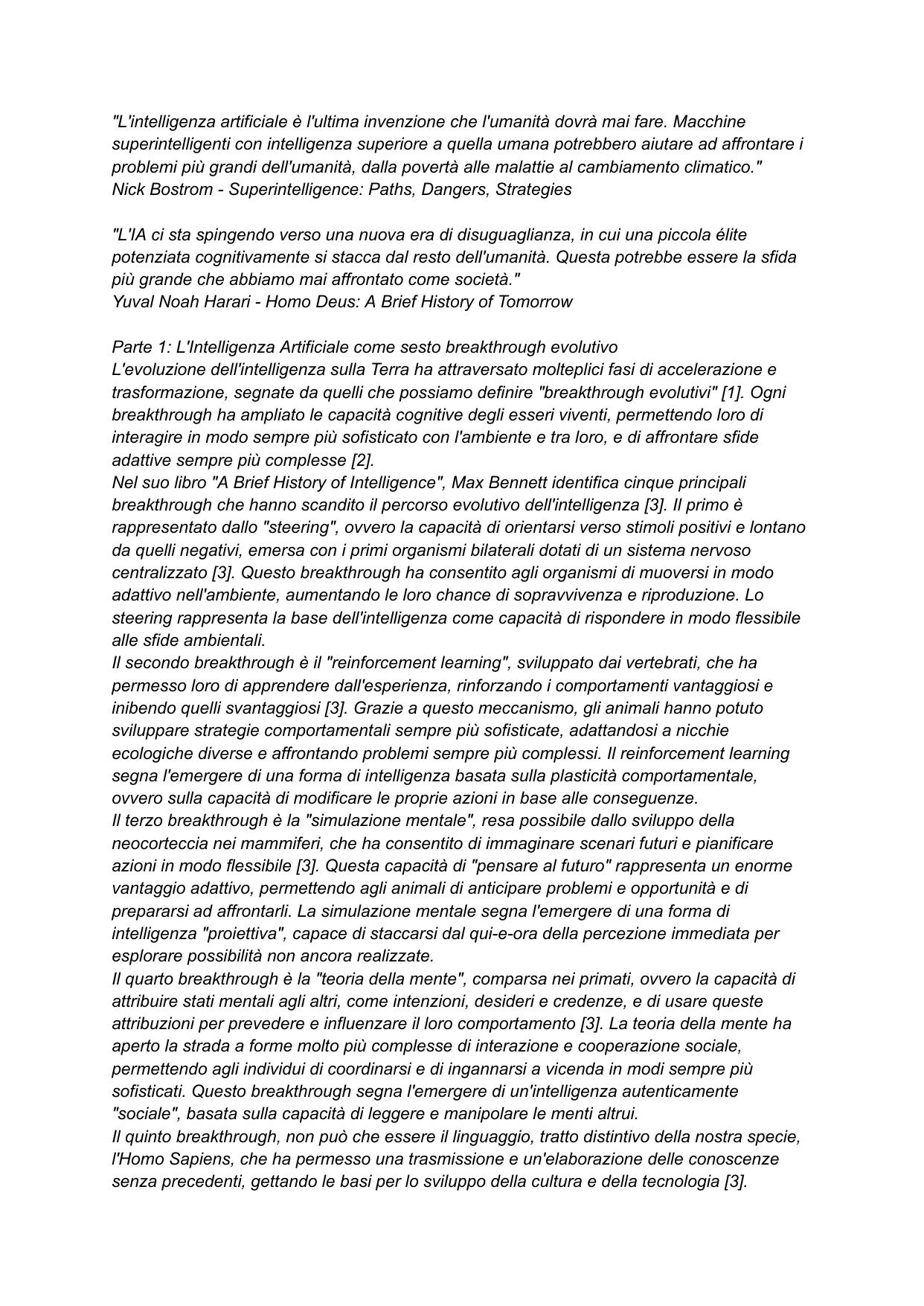 "L'intelligenza artificiale è l'ultima invenzione che l'umanità dovrà mai fare. Macchine superintelligenti con intelligenza superiore a quella umana potrebbero aiutare ad affrontare i problemi più grandi dell'umanità, dalla povertà alle malattie al cambiamento climatico."
Nick Bostrom - Superintelligence: Paths, Dangers, Strategies

"L'IA ci sta spingendo verso una nuova era di disuguaglianza, in cui una piccola élite potenziata cognitivamente si stacca dal resto dell'umanità. Questa potrebbe essere la sfida più grande che abbiamo mai affrontato come società."
Yuval Noah Harari - Homo Deus: A Brief History of Tomorrow

Parte 1: L'Intelligenza Artificiale come sesto breakthrough evolutivo
L'evoluzione dell'intelligenza sulla Terra ha attraversato molteplici fasi di accelerazione e trasformazione, segnate da quelli che possiamo definire "breakthrough evolutivi" [1]. Ogni breakthrough ha ampliato le capacità cognitive degli esseri viventi, permettendo loro di interagire in modo sempre più sofisticato con l'ambiente e tra loro, e di affrontare sfide adattive sempre più complesse [2].
Nel suo libro "A Brief History of Intelligence", Max Bennett identifica cinque principali breakthrough che hanno scandito il percorso evolutivo dell'intelligenza [3]. Il primo è rappresentato dallo "steering", ovvero la capacità di orientarsi verso stimoli positivi e lontano da quelli negativi, emersa con i primi organismi bilaterali dotati di un sistema nervoso centralizzato [3]. Questo breakthrough ha consentito agli organismi di muoversi in modo adattivo nell'ambiente, aumentando le loro chance di sopravvivenza e riproduzione. Lo steering rappresenta la base dell'intelligenza come capacità di rispondere in modo flessibile alle sfide ambientali.
Il secondo breakthrough è il "reinforcement learning", sviluppato dai vertebrati, che ha permesso loro di apprendere dall'esperienza, rinforzando i comportamenti vantaggiosi e inibendo quelli svantaggiosi [3]. Grazie a questo meccanismo, gli animali hanno potuto sviluppare strategie comportamentali sempre più sofisticate, adattandosi a nicchie ecologiche diverse e affrontando problemi sempre più complessi. Il reinforcement learning segna l'emergere di una forma di intelligenza basata sulla plasticità comportamentale, ovvero sulla capacità di modificare le proprie azioni in base alle conseguenze.
Il terzo breakthrough è la "simulazione mentale", resa possibile dallo sviluppo della neocorteccia nei mammiferi, che ha consentito di immaginare scenari futuri e pianificare azioni in modo flessibile [3]. Questa capacità di "pensare al futuro" rappresenta un enorme vantaggio adattivo, permettendo agli animali di anticipare problemi e opportunità e di prepararsi ad affrontarli. La simulazione mentale segna l'emergere di una forma di intelligenza "proiettiva", capace di staccarsi dal qui-e-ora della percezione immediata per esplorare possibilità non ancora realizzate.
Il quarto breakthrough è la "teoria della mente", comparsa nei primati, ovvero la capacità di attribuire stati mentali agli altri, come intenzioni, desideri e credenze, e di usare queste attribuzioni per prevedere e influenzare il loro comportamento [3]. La teoria della mente ha aperto la strada a forme molto più complesse di interazione e cooperazione sociale, permettendo agli individui di coordinarsi e di ingannarsi a vicenda in modi sempre più sofisticati. Questo breakthrough segna l'emergere di un'intelligenza autenticamente "sociale", basata sulla capacità di leggere e manipolare le menti altrui.
Il quinto breakthrough, non può che essere il linguaggio, tratto distintivo della nostra specie, l'Homo Sapiens, che ha permesso una trasmissione e un'elaborazione delle conoscenze senza precedenti, gettando le basi per lo sviluppo della cultura e della tecnologia [3].